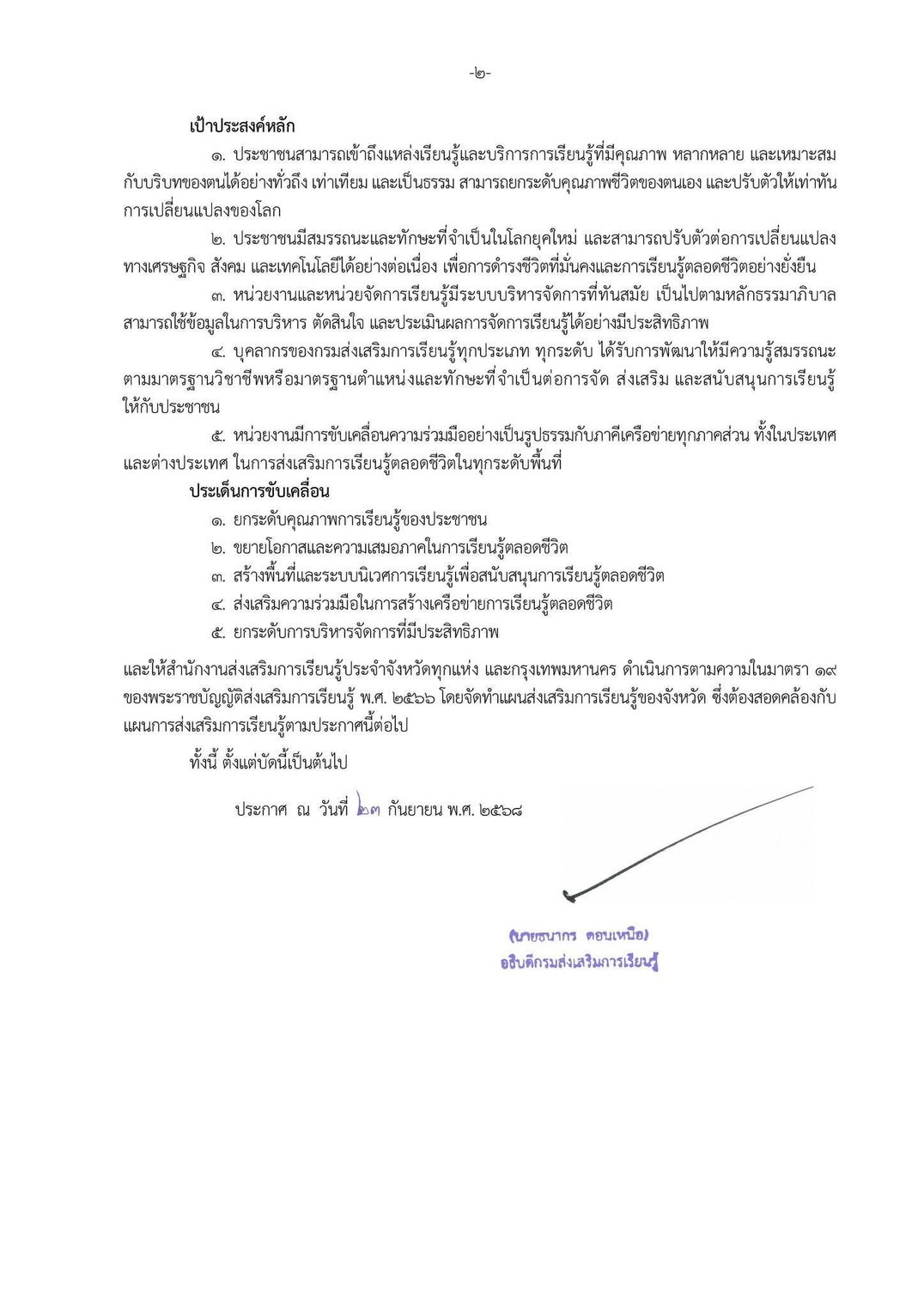 -๒-

เป้าประสงค์หลัก

๑. ประชาชนสามารถเข้าถึงแหล่งเรียนรู้และบริการการเรียนรู้ที่มีคุณภาพ หลากหลาย และเหมาะสมกับบริบทของตนได้อย่างทั่วถึง เท่าเทียม และเป็นธรรม สามารถยกระดับคุณภาพชีวิตของตนเอง และปรับตัวให้เท่าทันการเปลี่ยนแปลงของโลก

๒. ประชาชนมีสมรรถนะและทักษะที่จำเป็นในโลกยุคใหม่ และสามารถปรับตัวต่อการเปลี่ยนแปลงทางเศรษฐกิจ สังคม และเทคโนโลยีได้อย่างต่อเนื่อง เพื่อการดำรงชีวิตที่มั่นคงและการเรียนรู้ตลอดชีวิตอย่างยั่งยืน

๓. หน่วยงานและหน่วยจัดการเรียนรู้มีระบบบริหารจัดการที่ทันสมัย เป็นไปตามหลักธรรมาภิบาล สามารถใช้ข้อมูลในการบริหาร ตัดสินใจ และประเมินผลการจัดการเรียนรู้ได้อย่างมีประสิทธิภาพ

๔. บุคลากรของกรมส่งเสริมการเรียนรู้ทุกประเภท ทุกระดับ ได้รับการพัฒนาให้มีความรู้สมรรถนะตามมาตรฐานวิชาชีพหรือมาตรฐานตำแหน่งและทักษะที่จำเป็นต่อการจัด ส่งเสริม และสนับสนุนการเรียนรู้ให้กับประชาชน

๕. หน่วยงานมีการขับเคลื่อนความร่วมมืออย่างเป็นรูปธรรมกับภาคีเครือข่ายทุกภาคส่วน ทั้งในประเทศและต่างประเทศ ในการส่งเสริมการเรียนรู้ตลอดชีวิตในทุกระดับพื้นที่

ประเด็นการขับเคลื่อน

๑. ยกระดับคุณภาพการเรียนรู้ของประชาชน

๒. ขยายโอกาสและความเสมอภาคในการเรียนรู้ตลอดชีวิต

๓. สร้างพื้นที่และระบบนิเวศการเรียนรู้เพื่อสนับสนุนการเรียนรู้ตลอดชีวิต

๔. ส่งเสริมความร่วมมือในการสร้างเครือข่ายการเรียนรู้ตลอดชีวิต

๕. ยกระดับการบริหารจัดการที่มีประสิทธิภาพ

และให้สำนักงานส่งเสริมการเรียนรู้ประจำจังหวัดทุกแห่ง และกรุงเทพมหานคร ดำเนินการตามความในมาตรา ๑๙ ของพระราชบัญญัติส่งเสริมการเรียนรู้ พ.ศ. ๒๕๖๖ โดยจัดทำแผนส่งเสริมการเรียนรู้ของจังหวัด ซึ่งต้องสอดคล้องกับแผนการส่งเสริมการเรียนรู้ตามประกาศนี้ต่อไป

ทั้งนี้ ตั้งแต่บัดนี้เป็นต้นไป

ประกาศ ณ วันที่ ๒๓ กันยายน พ.ศ. ๒๕๖๘

(นายธนากร ดอนเหนือ)
อธิบดีกรมส่งเสริมการเรียนรู้